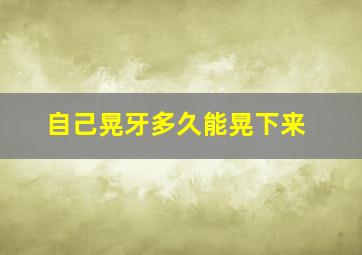 自己晃牙多久能晃下来